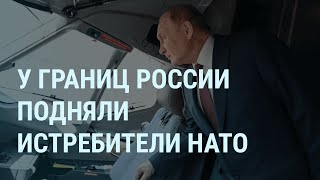 У ГРАНИЦ РОССИИ
ПОДНЯЛИ
ИСТРЕБИТЕЛИ НАТО